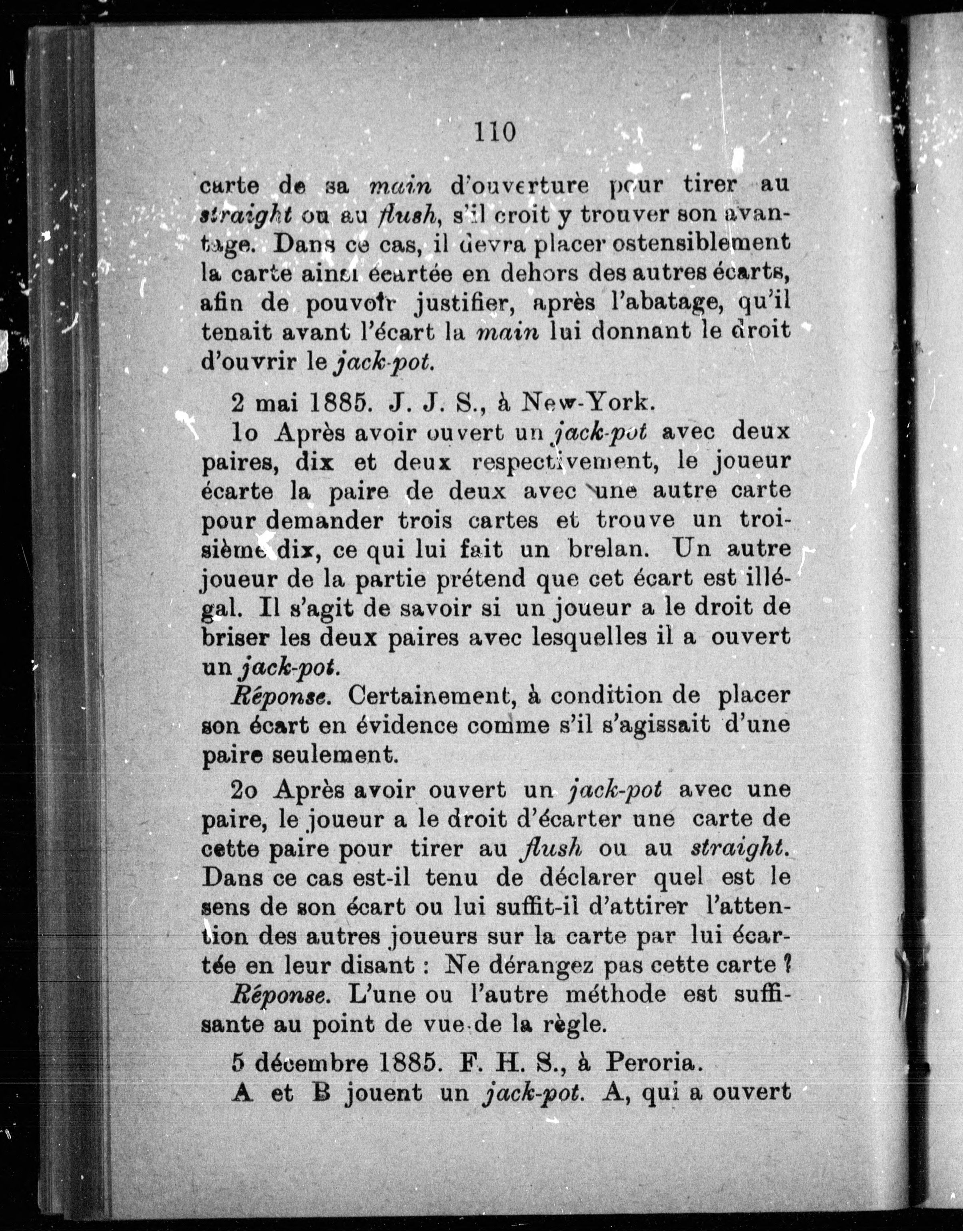 110

carte de sa main d'ouverture pour tirer au straight ou au flush, s'il croit y trouver son avantage. Dans ce cas, il devra placer ostensiblement la carte ainsi écartée en dehors des autres écarts, afin de pouvoir justifier, après l'abatage, qu'il tenait avant l'écart la main lui donnant le droit d'ouvrir le jack-pot.

2 mai 1885. J. J. S., à New-York.

1o Après avoir ouvert un jack-pot avec deux paires, dix et deux respectivement, le joueur écarte la paire de deux avec une autre carte pour demander trois cartes et trouve un troisième dix, ce qui lui fait un brelan. Un autre joueur de la partie prétend que cet écart est illégal. Il s'agit de savoir si un joueur a le droit de briser les deux paires avec lesquelles il a ouvert un jack-pot.

Réponse. Certainement, à condition de placer son écart en évidence comme s'il s'agissait d'une paire seulement.

2o Après avoir ouvert un jack-pot avec une paire, le joueur a le droit d'écarter une carte de cette paire pour tirer au flush ou au straight. Dans ce cas est-il tenu de déclarer quel est le sens de son écart ou lui suffit-il d'attirer l'attention des autres joueurs sur la carte par lui écartée en leur disant : Ne dérangez pas cette carte ?

Réponse. L'une ou l'autre méthode est suffisante au point de vue de la règle.

5 décembre 1885. F. H. S., à Peroria.

A et B jouent un jack-pot. A, qui a ouvert